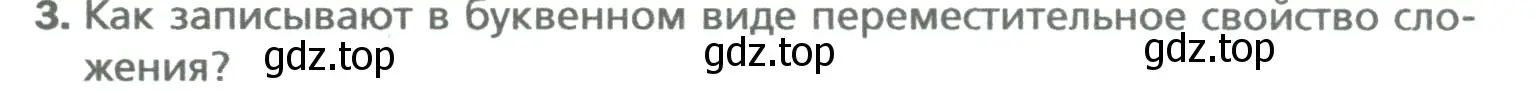 3. Как записывают в буквенном виде переместительное свойство сложения? gdz.top gdz.top gdz.top